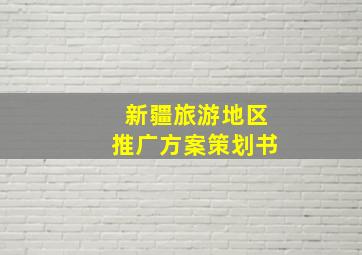 新疆旅游地区
推广方案策划书